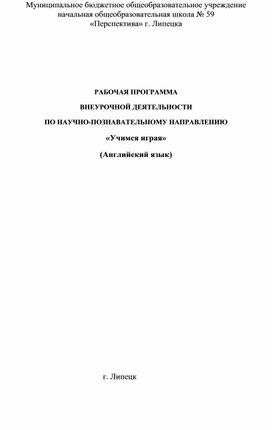 Муниципальное бюджетное общеобразовательное учреждение начальная общеобразовательная школа № 59 «Перспектива» г. Липецка

РАБОЧАЯ ПРОГРАММА

ВНЕУРОЧНОЙ ДЕЯТЕЛЬНОСТИ

ПО НАУЧНО-ПОЗНАВАТЕЛЬНОМУ НАПРАВЛЕНИЮ

«Учимся играя»

(Английский язык)

г. Липецк